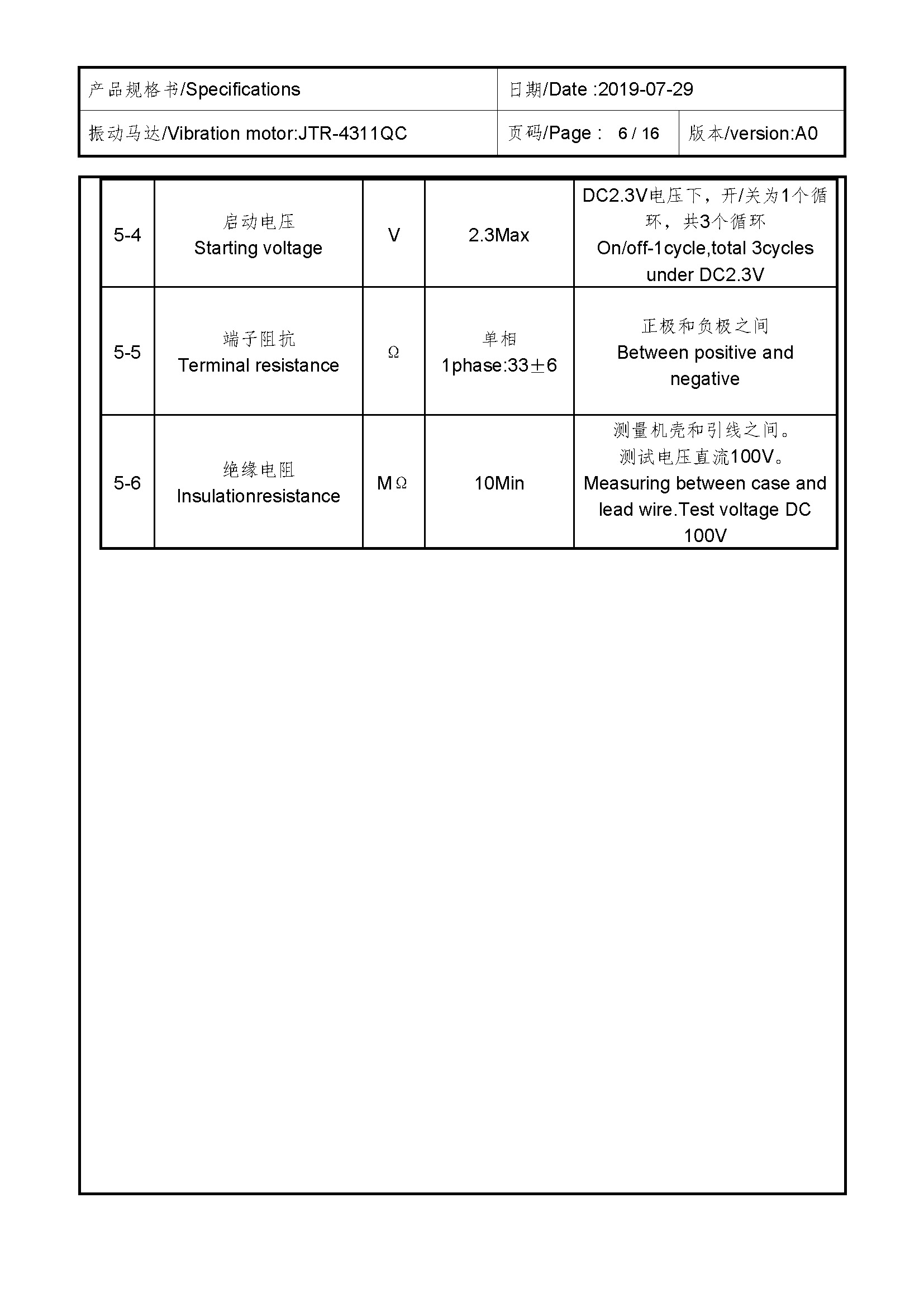 | 产品规格书/Specifications | 日期/Date :2019-07-29 | |
|---|---|---|
| 振动马达/Vibration motor:JTR-4311QC | 页码/Page : 6 / 16 | 版本/version:A0 |

| 5-4 | 启动电压 Starting voltage | V | 2.3Max | DC2.3V电压下，开/关为1个循环，共3个循环 On/off-1cycle,total 3cycles under DC2.3V |
|---|---|---|---|---|
| 5-5 | 端子阻抗 Terminal resistance | Ω | 单相 1phase:33±6 | 正极和负极之间 Between positive and negative |
| 5-6 | 绝缘电阻 Insulationresistance | MΩ | 10Min | 测量机壳和引线之间。测试电压直流100V。Measuring between case and lead wire.Test voltage DC 100V |